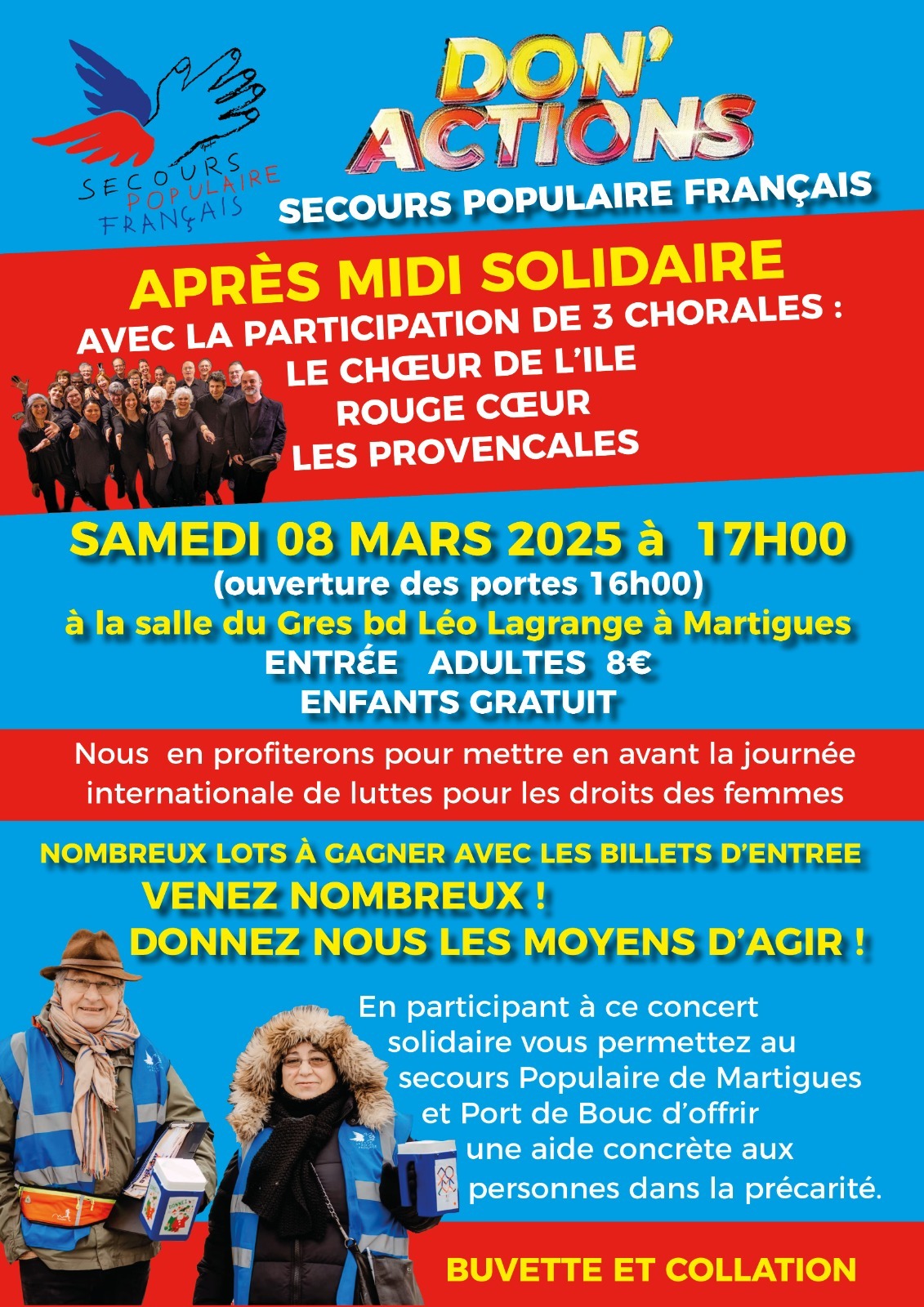 SECOURS POPULAIRE FRANÇAIS

DON' ACTIONS

SECOURS POPULAIRE FRANÇAIS

APRÈS MIDI SOLIDAIRE
AVEC LA PARTICIPATION DE 3 CHORALES :
LE CHŒUR DE L'ILE
ROUGE CŒUR
LES PROVENCALES

SAMEDI 08 MARS 2025 à 17H00
(ouverture des portes 16h00)
à la salle du Gres bd Léo Lagrange à Martigues
ENTRÉE ADULTES 8€
ENFANTS GRATUIT

Nous en profiterons pour mettre en avant la journée internationale de luttes pour les droits des femmes

NOMBREUX LOTS À GAGNER AVEC LES BILLETS D'ENTREE
VENEZ NOMBREUX !
DONNEZ NOUS LES MOYENS D'AGIR !

En participant à ce concert solidaire vous permettez au secours Populaire de Martigues et Port de Bouc d'offrir une aide concrète aux personnes dans la précarité.

BUVETTE ET COLLATION